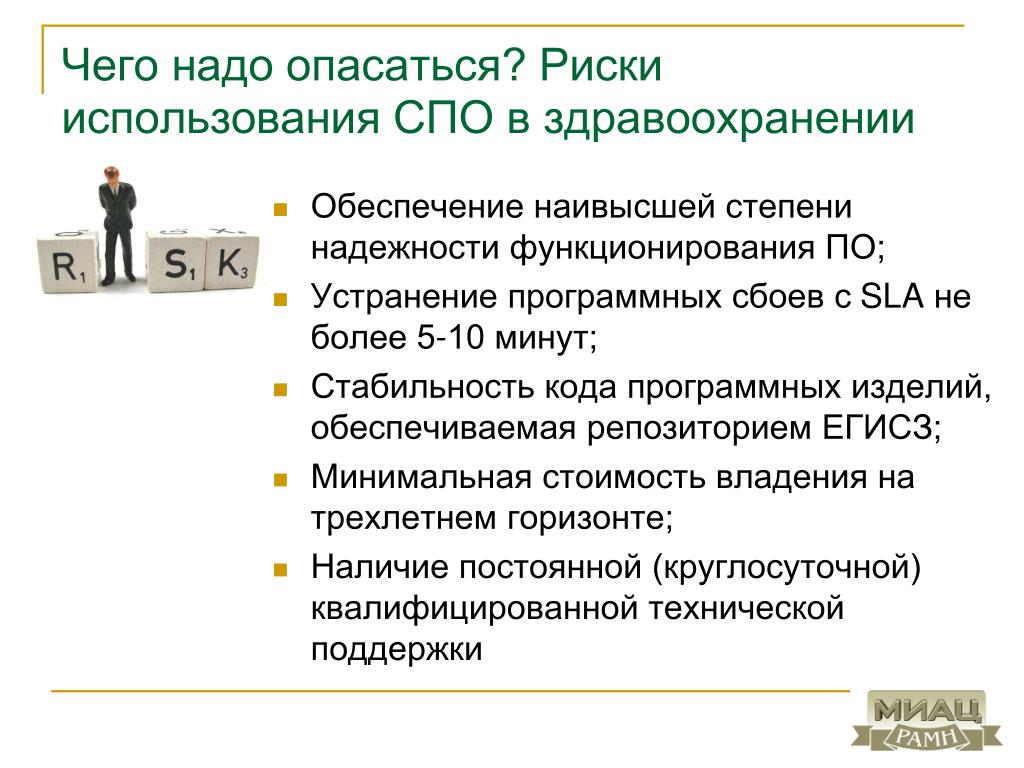 Чего надо опасаться? Риски использования СПО в здравоохранении

R₁ S₁ K₃

- Обеспечение наивысшей степени надежности функционирования ПО;
- Устранение программных сбоев с SLA не более 5-10 минут;
- Стабильность кода программных изделий, обеспечиваемая репозиторием ЕГИСЗ;
- Минимальная стоимость владения на трехлетнем горизонте;
- Наличие постоянной (круглосуточной) квалифицированной технической поддержки

МИАЦ
РАМН